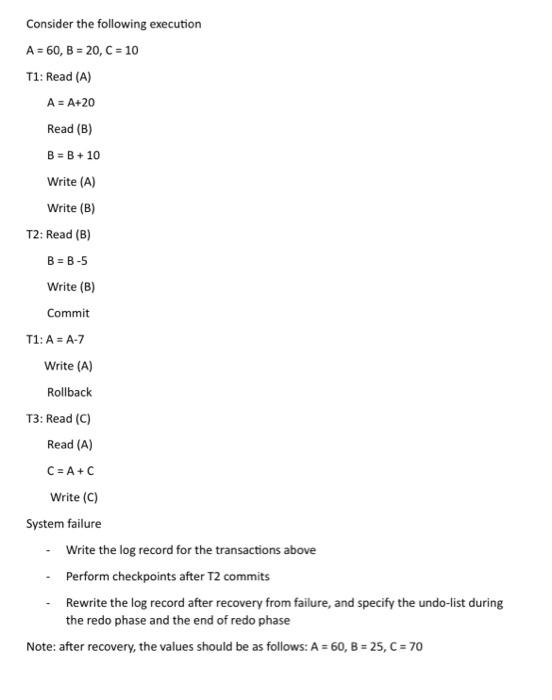 Consider the following execution

A = 60, B = 20, C = 10

T1: Read (A)

A = A+20

Read (B)

B = B + 10

Write (A)

Write (B)

T2: Read (B)

B = B -5

Write (B)

Commit

T1: A = A-7

Write (A)

Rollback

T3: Read (C)

Read (A)

C = A + C

Write (C)

System failure

- Write the log record for the transactions above

- Perform checkpoints after T2 commits

- Rewrite the log record after recovery from failure, and specify the undo-list during the redo phase and the end of redo phase

Note: after recovery, the values should be as follows: A = 60, B = 25, C = 70